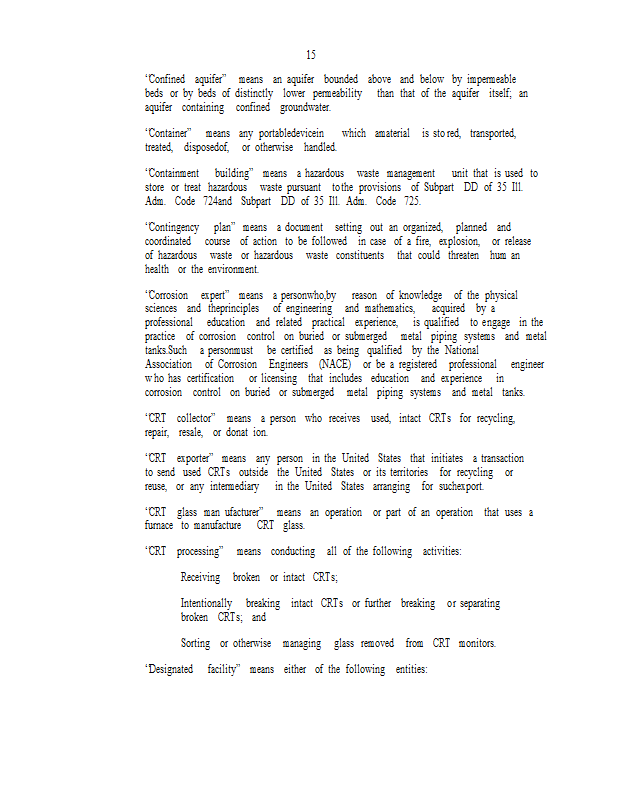 15

"Confined aquifer" means an aquifer bounded above and below by impermeable beds or by beds of distinctly lower permeability than that of the aquifer itself; an aquifer containing confined groundwater.

"Container" means any portabledevicein which amaterial is stored, transported, treated, disposedof, or otherwise handled.

"Containment building" means a hazardous waste management unit that is used to store or treat hazardous waste pursuant tothe provisions of Subpart DD of 35 Ill. Adm. Code 724and Subpart DD of 35 Ill. Adm. Code 725.

"Contingency plan" means a document setting out an organized, planned and coordinated course of action to be followed in case of a fire, explosion, or release of hazardous waste or hazardous waste constituents that could threaten hum an health or the environment.

"Corrosion expert" means a personwho,by reason of knowledge of the physical sciences and theprinciples of engineering and mathematics, acquired by a professional education and related practical experience, is qualified to engage in the practice of corrosion control on buried or submerged metal piping systems and metal tanks.Such a personmust be certified as being qualified by the National Association of Corrosion Engineers (NACE) or be a registered professional engineer who has certification or licensing that includes education and experience in corrosion control on buried or submerged metal piping systems and metal tanks.

"CRT collector" means a person who receives used, intact CRTs for recycling, repair, resale, or donat ion.

"CRT exporter" means any person in the United States that initiates a transaction to send used CRTs outside the United States or its territories for recycling or reuse, or any intermediary in the United States arranging for suchexport.

"CRT glass man ufacturer" means an operation or part of an operation that uses a furnace to manufacture CRT glass.

"CRT processing" means conducting all of the following activities:

Receiving broken or intact CRTs;

Intentionally breaking intact CRTs or further breaking or separating broken CRTs; and

Sorting or otherwise managing glass removed from CRT monitors.

"Designated facility" means either of the following entities: